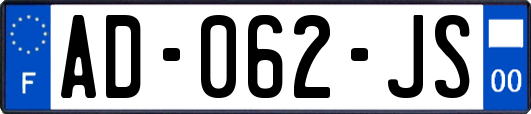 F
AD-062-JS
00